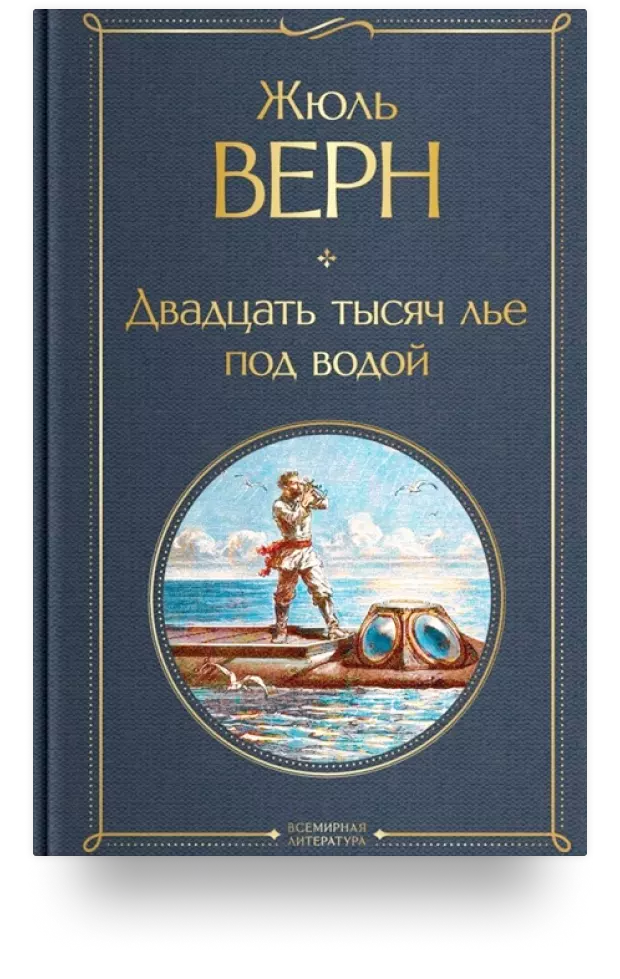 Жюль
ВЕРН

Двадцать тысяч лье под водой

ВСЕМИРНАЯ ЛИТЕРАТУРА